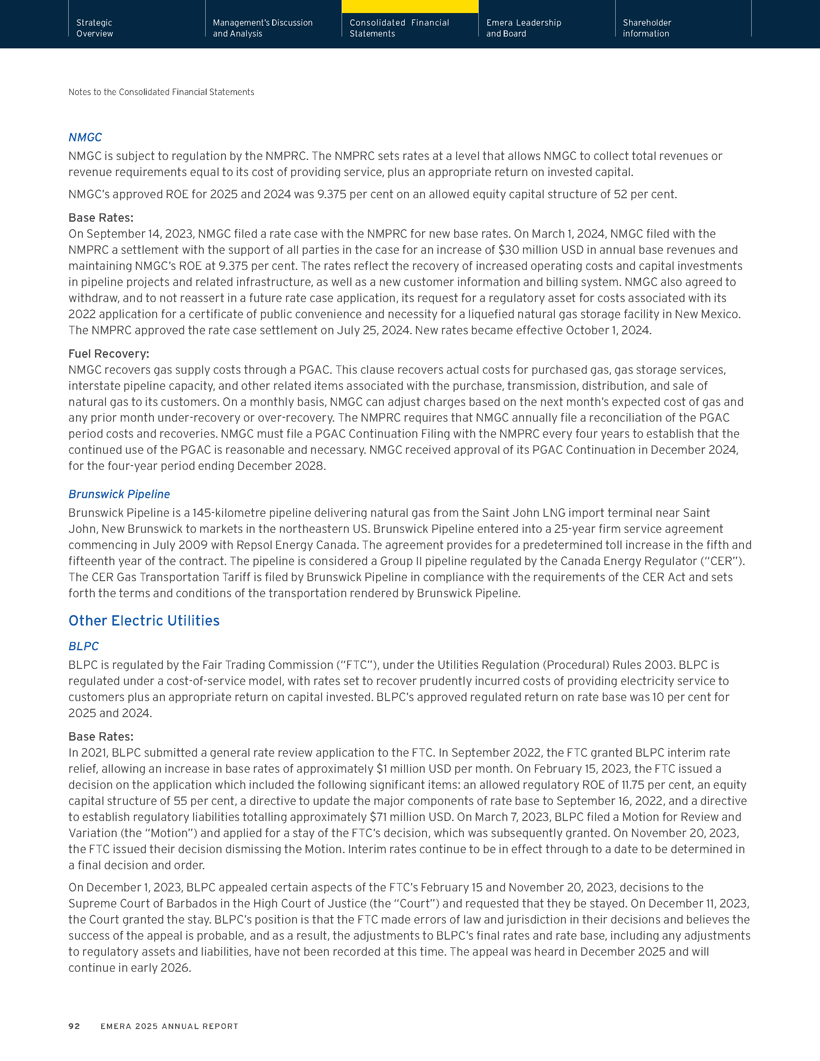 Strategic Overview

Management's Discussion and Analysis

Consolidated Financial Statements

Emera Leadership and Board

Shareholder information

Notes to the Consolidated Financial Statements

NMGC

NMGC is subject to regulation by the NMPRC. The NMPRC sets rates at a level that allows NMGC to collect total revenues or revenue requirements equal to its cost of providing service, plus an appropriate return on invested capital.

NMGC's approved ROE for 2025 and 2024 was 9.375 per cent on an allowed equity capital structure of 52 per cent.

Base Rates:
On September 14, 2023, NMGC filed a rate case with the NMPRC for new base rates. On March 1, 2024, NMGC filed with the NMPRC a settlement with the support of all parties in the case for an increase of $30 million USD in annual base revenues and maintaining NMGC's ROE at 9.375 per cent. The rates reflect the recovery of increased operating costs and capital investments in pipeline projects and related infrastructure, as well as a new customer information and billing system. NMGC also agreed to withdraw, and to not reassert in a future rate case application, its request for a regulatory asset for costs associated with its 2022 application for a certificate of public convenience and necessity for a liquefied natural gas storage facility in New Mexico. The NMPRC approved the rate case settlement on July 25, 2024. New rates became effective October 1, 2024.

Fuel Recovery:
NMGC recovers gas supply costs through a PGAC. This clause recovers actual costs for purchased gas, gas storage services, interstate pipeline capacity, and other related items associated with the purchase, transmission, distribution, and sale of natural gas to its customers. On a monthly basis, NMGC can adjust charges based on the next month's expected cost of gas and any prior month under-recovery or over-recovery. The NMPRC requires that NMGC annually file a reconciliation of the PGAC period costs and recoveries. NMGC must file a PGAC Continuation Filing with the NMPRC every four years to establish that the continued use of the PGAC is reasonable and necessary. NMGC received approval of its PGAC Continuation in December 2024, for the four-year period ending December 2028.

Brunswick Pipeline

Brunswick Pipeline is a 145-kilometre pipeline delivering natural gas from the Saint John LNG import terminal near Saint John, New Brunswick to markets in the northeastern US. Brunswick Pipeline entered into a 25-year firm service agreement commencing in July 2009 with Repsol Energy Canada. The agreement provides for a predetermined toll increase in the fifth and fifteenth year of the contract. The pipeline is considered a Group II pipeline regulated by the Canada Energy Regulator ("CER"). The CER Gas Transportation Tariff is filed by Brunswick Pipeline in compliance with the requirements of the CER Act and sets forth the terms and conditions of the transportation rendered by Brunswick Pipeline.

Other Electric Utilities

BLPC

BLPC is regulated by the Fair Trading Commission ("FTC"), under the Utilities Regulation (Procedural) Rules 2003. BLPC is regulated under a cost-of-service model, with rates set to recover prudently incurred costs of providing electricity service to customers plus an appropriate return on capital invested. BLPC's approved regulated return on rate base was 10 per cent for 2025 and 2024.

Base Rates:
In 2021, BLPC submitted a general rate review application to the FTC. In September 2022, the FTC granted BLPC interim rate relief, allowing an increase in base rates of approximately $1 million USD per month. On February 15, 2023, the FTC issued a decision on the application which included the following significant items: an allowed regulatory ROE of 11.75 per cent, an equity capital structure of 55 per cent, a directive to update the major components of rate base to September 16, 2022, and a directive to establish regulatory liabilities totalling approximately $71 million USD. On March 7, 2023, BLPC filed a Motion for Review and Variation (the "Motion") and applied for a stay of the FTC's decision, which was subsequently granted. On November 20, 2023, the FTC issued their decision dismissing the Motion. Interim rates continue to be in effect through to a date to be determined in a final decision and order.

On December 1, 2023, BLPC appealed certain aspects of the FTC's February 15 and November 20, 2023, decisions to the Supreme Court of Barbados in the High Court of Justice (the "Court") and requested that they be stayed. On December 11, 2023, the Court granted the stay. BLPC's position is that the FTC made errors of law and jurisdiction in their decisions and believes the success of the appeal is probable, and as a result, the adjustments to BLPC's final rates and rate base, including any adjustments to regulatory assets and liabilities, have not been recorded at this time. The appeal was heard in December 2025 and will continue in early 2026.

92 EMERA 2025 ANNUAL REPORT